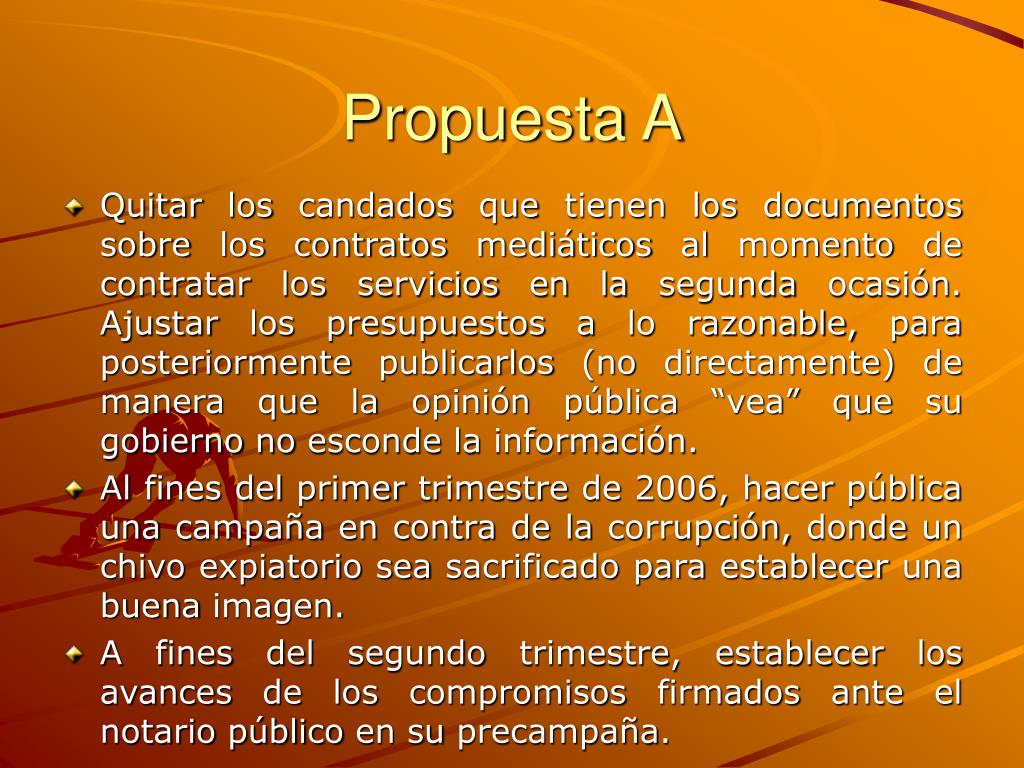 Propuesta A

Quitar los candados que tienen los documentos sobre los contratos mediáticos al momento de contratar los servicios en la segunda ocasión. Ajustar los presupuestos a lo razonable, para posteriormente publicarlos (no directamente) de manera que la opinión pública “vea” que su gobierno no esconde la información.

Al fines del primer trimestre de 2006, hacer pública una campaña en contra de la corrupción, donde un chivo expiatorio sea sacrificado para establecer una buena imagen.

A fines del segundo trimestre, establecer los avances de los compromisos firmados ante el notario público en su precampaña.